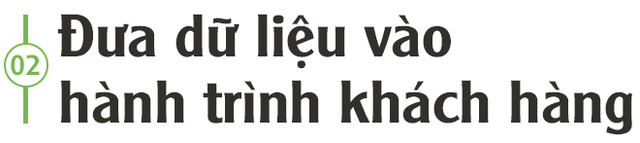 02
Đưa dữ liệu vào hành trình khách hàng